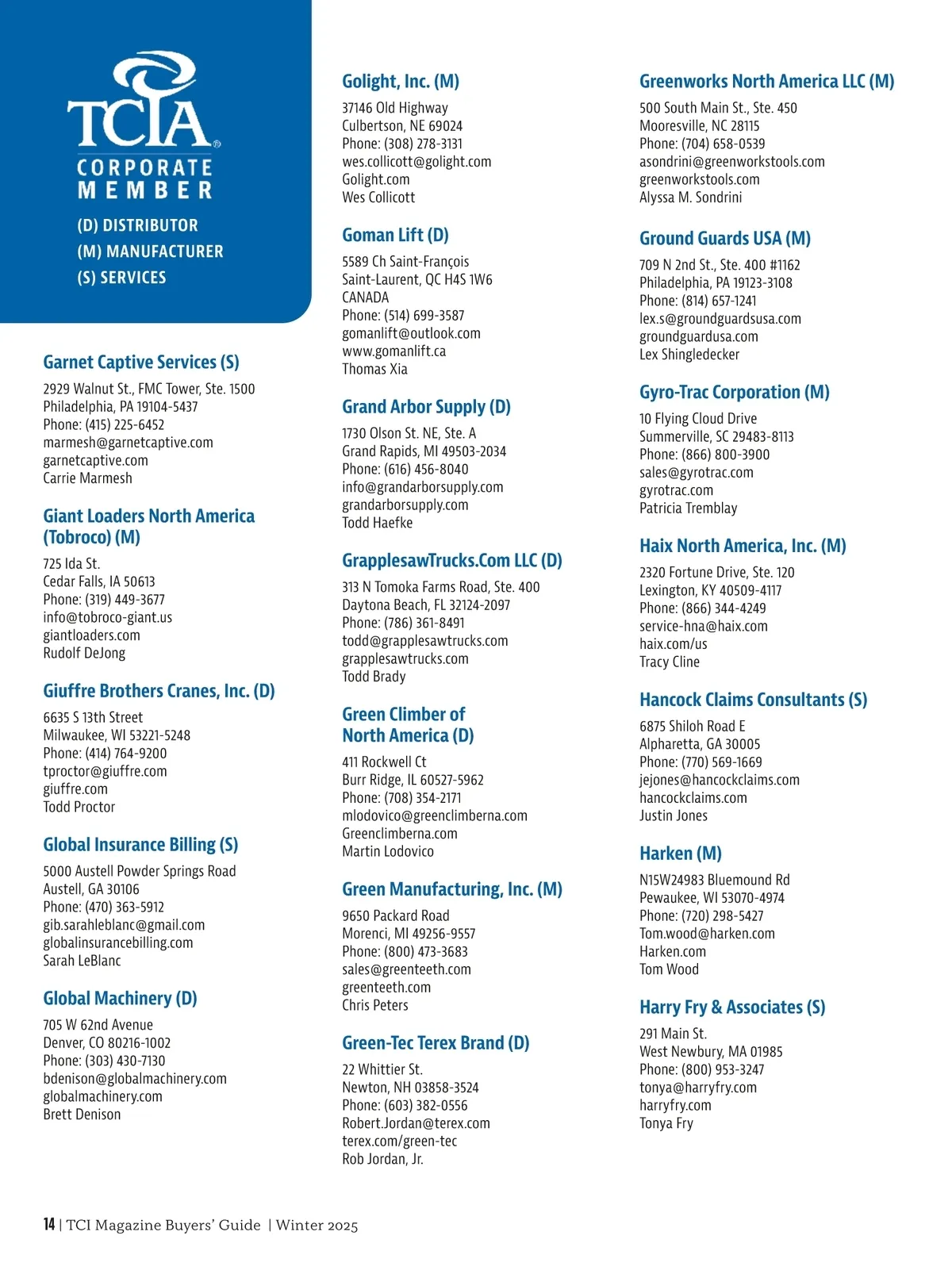 TCIA®
CORPORATE MEMBER

(D) DISTRIBUTOR
(M) MANUFACTURER
(S) SERVICES

Garnet Captive Services (S)
2929 Walnut St., FMC Tower, Ste. 1500
Philadelphia, PA 19104-5437
Phone: (415) 225-6452
marmesh@garnetcaptive.com
garnetcaptive.com
Carrie Marmesh

Giant Loaders North America (Tobroco) (M)
725 Ida St.
Cedar Falls, IA 50613
Phone: (319) 449-3677
info@tobroco-giant.us
giantloaders.com
Rudolf DeJong

Giuffre Brothers Cranes, Inc. (D)
6635 S 13th Street
Milwaukee, WI 53221-5248
Phone: (414) 764-9200
tproctor@giuffre.com
giuffre.com
Todd Proctor

Global Insurance Billing (S)
5000 Austell Powder Springs Road
Austell, GA 30106
Phone: (470) 363-5912
gib.sarahleblanc@gmail.com
globalinsurancebilling.com
Sarah LeBlanc

Global Machinery (D)
705 W 62nd Avenue
Denver, CO 80216-1002
Phone: (303) 430-7130
bdenison@globalmachinery.com
globalmachinery.com
Brett Denison

Golight, Inc. (M)
37146 Old Highway
Culbertson, NE 69024
Phone: (308) 278-3131
wes.collicott@golight.com
Golight.com
Wes Collicott

Goman Lift (D)
5589 Ch Saint-François
Saint-Laurent, QC H4S 1W6
CANADA
Phone: (514) 699-3587
gomanlift@outlook.com
www.gomanlift.ca
Thomas Xia

Grand Arbor Supply (D)
1730 Olson St. NE, Ste. A
Grand Rapids, MI 49503-2034
Phone: (616) 456-8040
info@grandarborsupply.com
grandarborsupply.com
Todd Haefke

GrapplesawTrucks.Com LLC (D)
313 N Tomoka Farms Road, Ste. 400
Daytona Beach, FL 32124-2097
Phone: (786) 361-8491
todd@grapplesawtrucks.com
grapplesawtrucks.com
Todd Brady

Green Climber of North America (D)
411 Rockwell Ct
Burr Ridge, IL 60527-5962
Phone: (708) 354-2171
mlodovico@greenclimberna.com
Greenclimberna.com
Martin Lodovico

Green Manufacturing, Inc. (M)
9650 Packard Road
Morenci, MI 49256-9557
Phone: (800) 473-3683
sales@greenteeth.com
greenteeth.com
Chris Peters

Green-Tec Terex Brand (D)
22 Whittier St.
Newton, NH 03858-3524
Phone: (603) 382-0556
Robert.Jordan@terex.com
terex.com/green-tec
Rob Jordan, Jr.

Greenworks North America LLC (M)
500 South Main St., Ste. 450
Mooresville, NC 28115
Phone: (704) 658-0539
asondrini@greenworkstools.com
greenworkstools.com
Alyssa M. Sondrini

Ground Guards USA (M)
709 N 2nd St., Ste. 400 #1162
Philadelphia, PA 19123-3108
Phone: (814) 657-1241
lex.s@groundguardsusa.com
groundguardusa.com
Lex Shingledecker

Gyro-Trac Corporation (M)
10 Flying Cloud Drive
Summerville, SC 29483-8113
Phone: (866) 800-3900
sales@gyrotrac.com
gyrotrac.com
Patricia Tremblay

Haix North America, Inc. (M)
2320 Fortune Drive, Ste. 120
Lexington, KY 40509-4117
Phone: (866) 344-4249
service-hna@haix.com
haix.com/us
Tracy Cline

Hancock Claims Consultants (S)
6875 Shiloh Road E
Alpharetta, GA 30005
Phone: (770) 569-1669
jejones@hancockclaims.com
hancockclaims.com
Justin Jones

Harken (M)
N15W24983 Bluemound Rd
Pewaukee, WI 53070-4974
Phone: (720) 298-5427
Tom.wood@harken.com
Harken.com
Tom Wood

Harry Fry & Associates (S)
291 Main St.
West Newbury, MA 01985
Phone: (800) 953-3247
tonya@harryfry.com
harryfry.com
Tonya Fry

14 | TCI Magazine Buyers' Guide | Winter 2025